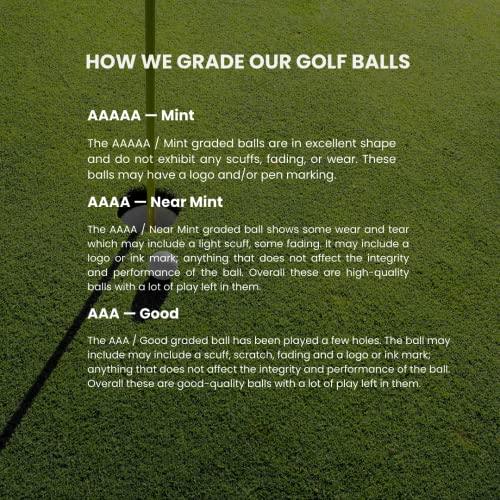 HOW WE GRADE OUR GOLF BALLS

AAAAA — Mint

The AAAAA / Mint graded balls are in excellent shape and do not exhibit any scuffs, fading, or wear. These balls may have a logo and/or pen marking.

AAAA — Near Mint

The AAAA / Near Mint graded ball shows some wear and tear which may include a light scuff, some fading. It may include a logo or ink mark; anything that does not affect the integrity and performance of the ball. Overall these are high-quality balls with a lot of play left in them.

AAA — Good

The AAA / Good graded ball has been played a few holes. The ball may include may include a scuff, scratch, fading and a logo or ink mark; anything that does not affect the integrity and performance of the ball. Overall these are good-quality balls with a lot of play left in them.